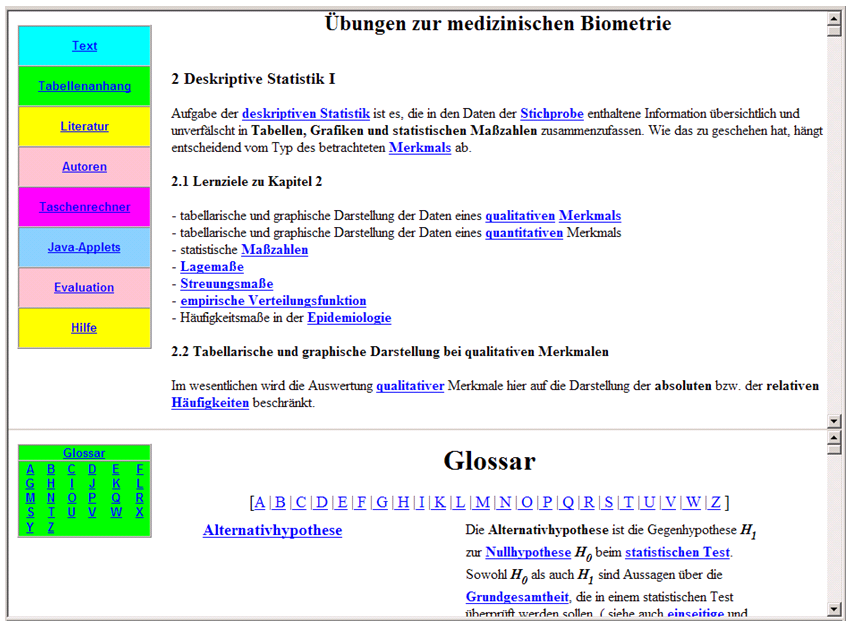 Text
Tabellenanhang
Literatur
Autoren
Taschenrechner
Java-Applets
Evaluation
Hilfe

Übungen zur medizinischen Biometrie

2 Deskriptive Statistik I

Aufgabe der deskriptiven Statistik ist es, die in den Daten der Stichprobe enthaltene Information übersichtlich und unverfälscht in Tabellen, Grafiken und statistischen Maßzahlen zusammenzufassen. Wie das zu geschehen hat, hängt entscheidend vom Typ des betrachteten Merkmals ab.

2.1 Lernziele zu Kapitel 2

- tabellarische und graphische Darstellung der Daten eines qualitativen Merkmals
- tabellarische und graphische Darstellung der Daten eines quantitativen Merkmals
- statistische Maßzahlen
- Lagemaße
- Streuungsmaße
- empirische Verteilungsfunktion
- Häufigkeitsmaße in der Epidemiologie

2.2 Tabellarische und graphische Darstellung bei qualitativen Merkmalen

Im wesentlichen wird die Auswertung qualitativer Merkmale hier auf die Darstellung der absoluten bzw. der relativen Häufigkeiten beschränkt.

Glossar
A B C D E F
G H I J K L
M N O P Q R
S T U V W X
Y Z

Glossar

[ A | B | C | D | E | F | G | H | I | K | L | M | N | O | P | Q | R | S | T | U | V | W | Z ]

Alternativhypothese

Die Alternativhypothese ist die Gegenhypothese $H_1$ zur Nullhypothese $H_0$ beim statistischen Test. Sowohl $H_0$ als auch $H_1$ sind Aussagen über die Grundgesamtheit, die in einem statistischen Test überprüft werden sollen. ( siehe auch einseitige und